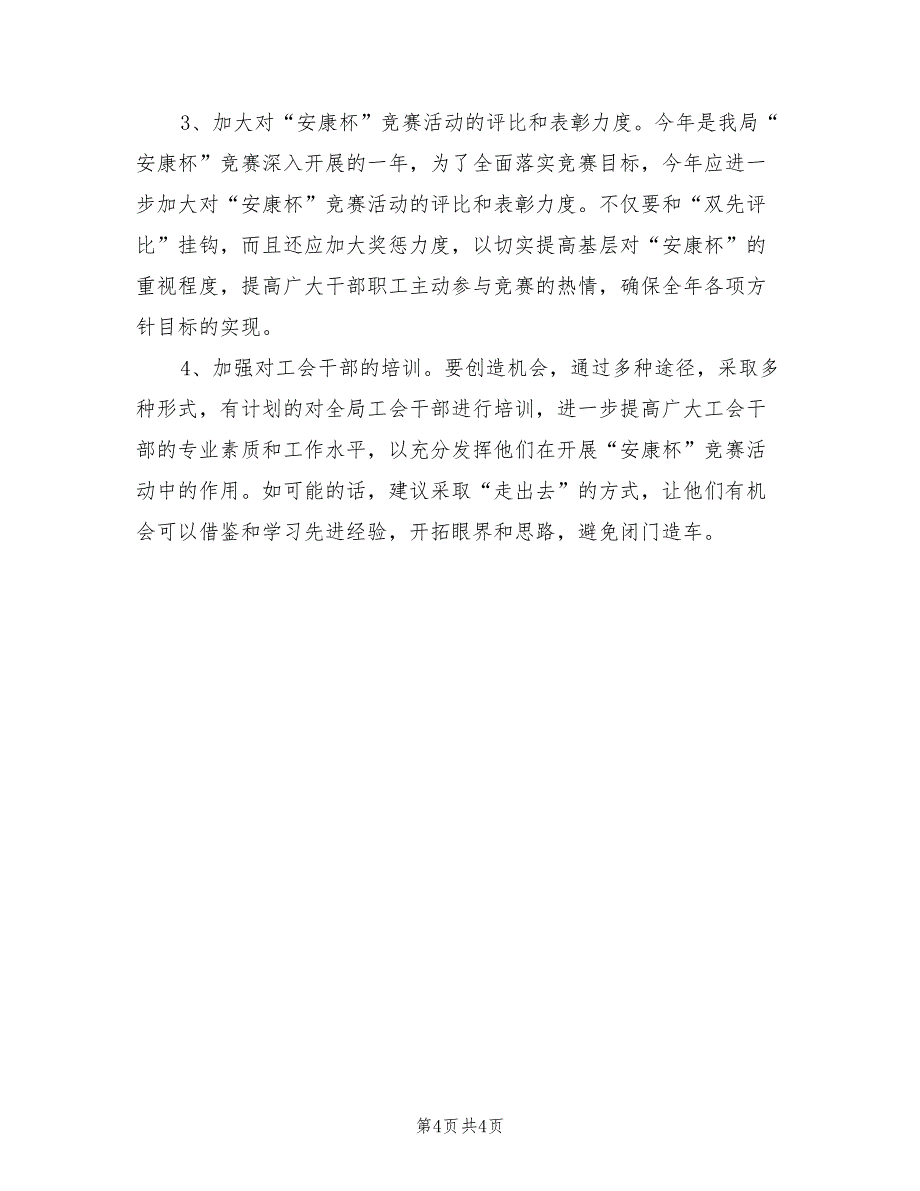 3、加大对“安康杯”竞赛活动的评比和表彰力度。今年是我局“安康杯”竞赛深入开展的一年，为了全面落实竞赛目标，今年应进一步加大对“安康杯”竞赛活动的评比和表彰力度。不仅要和“双先评比”挂钩，而且还应加大奖惩力度，以切实提高基层对“安康杯”的重视程度，提高广大干部职工主动参与竞赛的热情，确保全年各项方针目标的实现。

4、加强对工会干部的培训。要创造机会，通过多种途径，采取多种形式，有计划的对全局工会干部进行培训，进一步提高广大工会干部的专业素质和工作水平，以充分发挥他们在开展“安康杯”竞赛活动中的作用。如可能的话，建议采取“走出去”的方式，让他们有机会可以借鉴和学习先进经验，开拓眼界和思路，避免闭门造车。

第4页 共4页